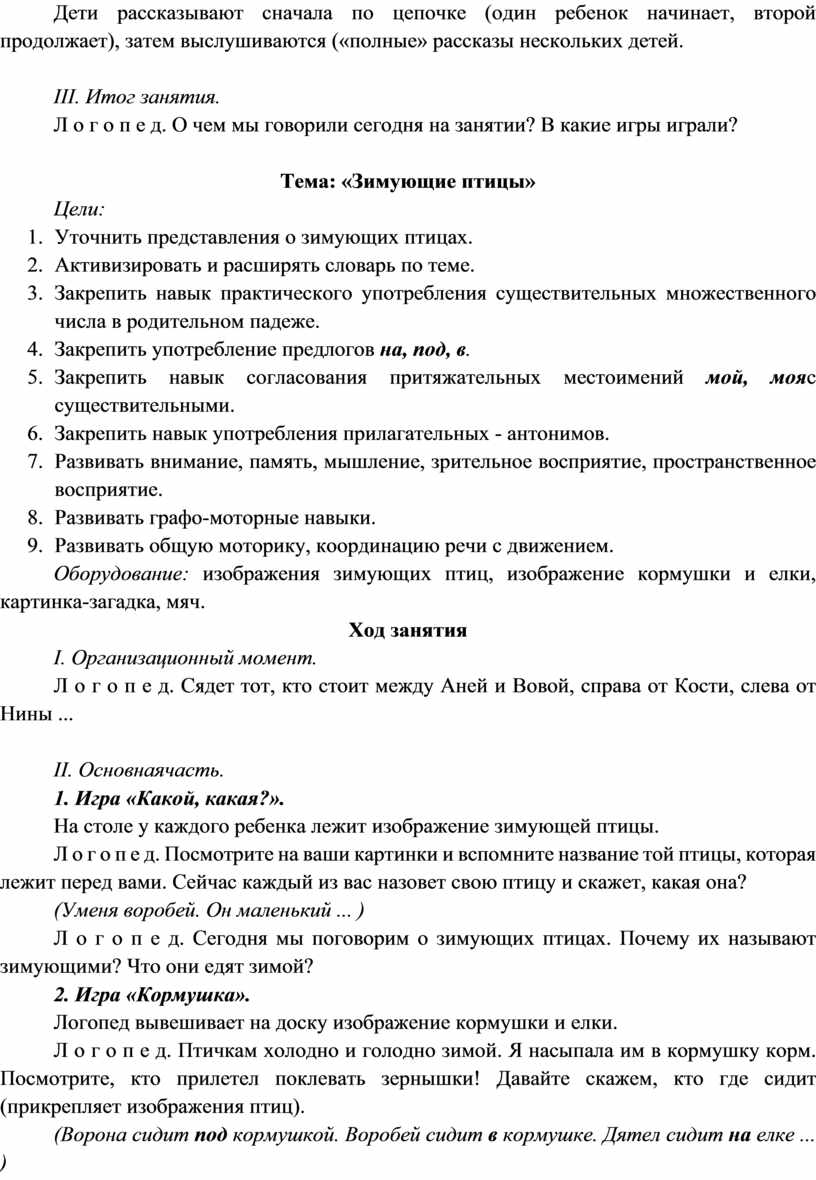 Дети рассказывают сначала по цепочке (один ребенок начинает, второй продолжает), затем выслушиваются («полные» рассказы нескольких детей.

III. Итог занятия.

Л о г о п е д. О чем мы говорили сегодня на занятии? В какие игры играли?

Тема: «Зимующие птицы»

Цели:

1. Уточнить представления о зимующих птицах.
2. Активизировать и расширять словарь по теме.
3. Закрепить навык практического употребления существительных множественного числа в родительном падеже.
4. Закрепить употребление предлогов на, под, в.
5. Закрепить навык согласования притяжательных местоимений мой, мояс существительными.
6. Закрепить навык употребления прилагательных - антонимов.
7. Развивать внимание, память, мышление, зрительное восприятие, пространственное восприятие.
8. Развивать графо-моторные навыки.
9. Развивать общую моторику, координацию речи с движением.

Оборудование: изображения зимующих птиц, изображение кормушки и елки, картинка-загадка, мяч.

Ход занятия

I. Организационный момент.

Л о г о п е д. Сядет тот, кто стоит между Аней и Вовой, справа от Кости, слева от Нины ...

II. Основнаячасть.

1. Игра «Какой, какая?».

На столе у каждого ребенка лежит изображение зимующей птицы.

Л о г о п е д. Посмотрите на ваши картинки и вспомните название той птицы, которая лежит перед вами. Сейчас каждый из вас назовет свою птицу и скажет, какая она?

(Уменя воробей. Он маленький ... )

Л о г о п е д. Сегодня мы поговорим о зимующих птицах. Почему их называют зимующими? Что они едят зимой?

2. Игра «Кормушка».

Логопед вывешивает на доску изображение кормушки и елки.

Л о г о п е д. Птичкам холодно и голодно зимой. Я насыпала им в кормушку корм. Посмотрите, кто прилетел поклевать зернышки! Давайте скажем, кто где сидит (прикрепляет изображения птиц).

(Ворона сидит под кормушкой. Воробей сидит в кормушке. Дятел сидит на елке ... )